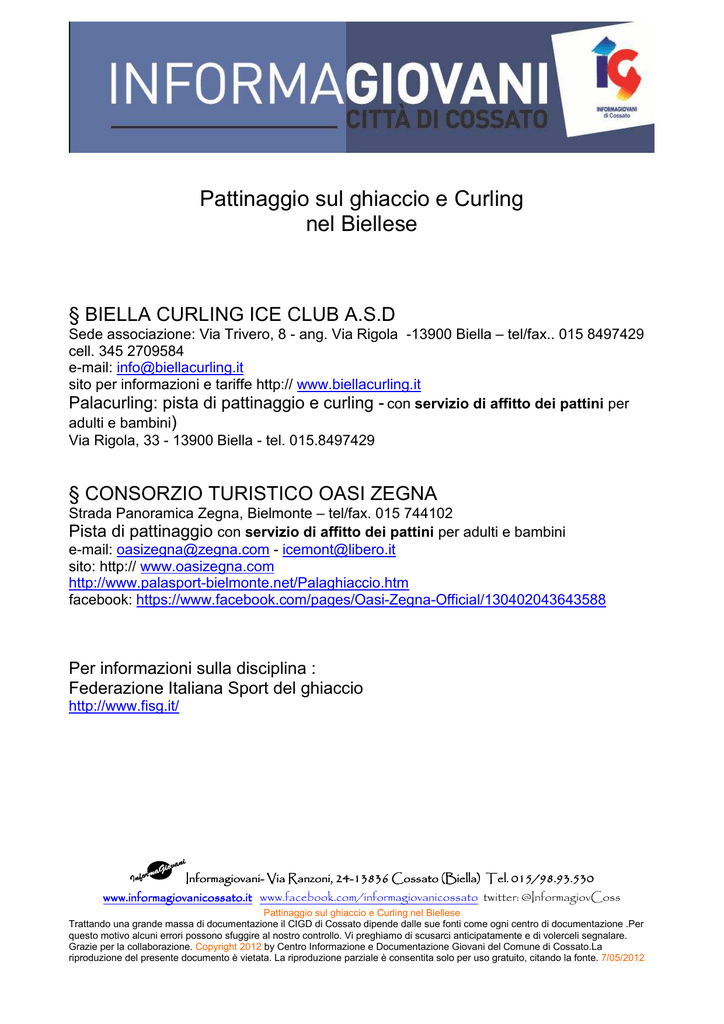 INFORMAGIOVANI
CITTÀ DI COSSATO

IG
INFORMAGIOVANI di Cossato

Pattinaggio sul ghiaccio e Curling nel Biellese

§ BIELLA CURLING ICE CLUB A.S.D
Sede associazione: Via Trivero, 8 - ang. Via Rigola -13900 Biella – tel/fax.. 015 8497429
cell. 345 2709584
e-mail: info@biellacurling.it
sito per informazioni e tariffe http:// www.biellacurling.it
Palacurling: pista di pattinaggio e curling - con servizio di affitto dei pattini per adulti e bambini)
Via Rigola, 33 - 13900 Biella - tel. 015.8497429

§ CONSORZIO TURISTICO OASI ZEGNA
Strada Panoramica Zegna, Bielmonte – tel/fax. 015 744102
Pista di pattinaggio con servizio di affitto dei pattini per adulti e bambini
e-mail: oasizegna@zegna.com - icemont@libero.it
sito: http:// www.oasizegna.com
http://www.palasport-bielmonte.net/Palaghiaccio.htm
facebook: https://www.facebook.com/pages/Oasi-Zegna-Official/130402043643588

Per informazioni sulla disciplina :
Federazione Italiana Sport del ghiaccio
http://www.fisg.it/

InformaGiovani
Informagiovani- Via Ranzoni, 24-13836 Cossato (Biella) Tel. 015/98.93.530
www.informagiovanicossato.it www.facebook.com/informagiovanicossato twitter: @InformagiovCoss
Pattinaggio sul ghiaccio e Curling nel Biellese
Trattando una grande massa di documentazione il CIGD di Cossato dipende dalle sue fonti come ogni centro di documentazione .Per questo motivo alcuni errori possono sfuggire al nostro controllo. Vi preghiamo di scusarci anticipatamente e di volerceli segnalare. Grazie per la collaborazione. Copyright 2012 by Centro Informazione e Documentazione Giovani del Comune di Cossato.La riproduzione del presente documento è vietata. La riproduzione parziale è consentita solo per uso gratuito, citando la fonte. 7/05/2012